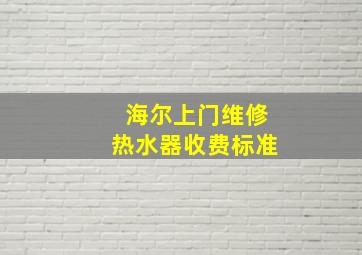 海尔上门维修
热水器收费标准